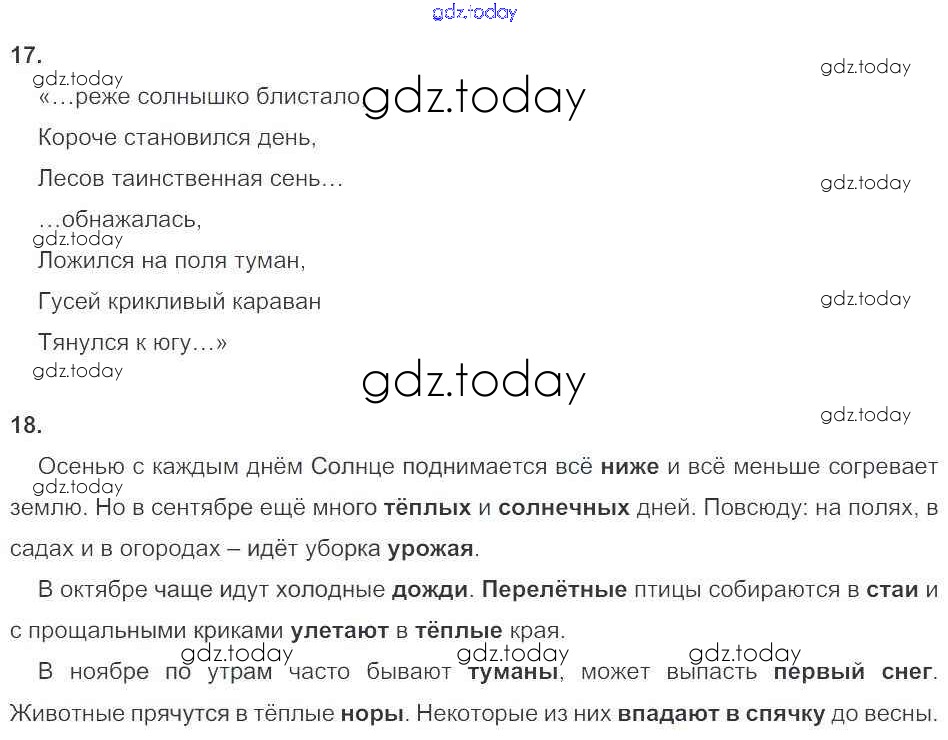 17.

«…реже солнышко блистало

Короче становился день,

Лесов таинственная сень…

…обнажалась,

Ложился на поля туман,

Гусей крикливый караван

Тянулся к югу…»

18.

Осенью с каждым днём Солнце поднимается всё ниже и всё меньше согревает землю. Но в сентябре ещё много тёплых и солнечных дней. Повсюду: на полях, в садах и в огородах – идёт уборка урожая.

В октябре чаще идут холодные дожди. Перелётные птицы собираются в стаи и с прощальными криками улетают в тёплые края.

В ноябре по утрам часто бывают туманы, может выпасть первый снег. Животные прячутся в тёплые норы. Некоторые из них впадают в спячку до весны.

gdz.today